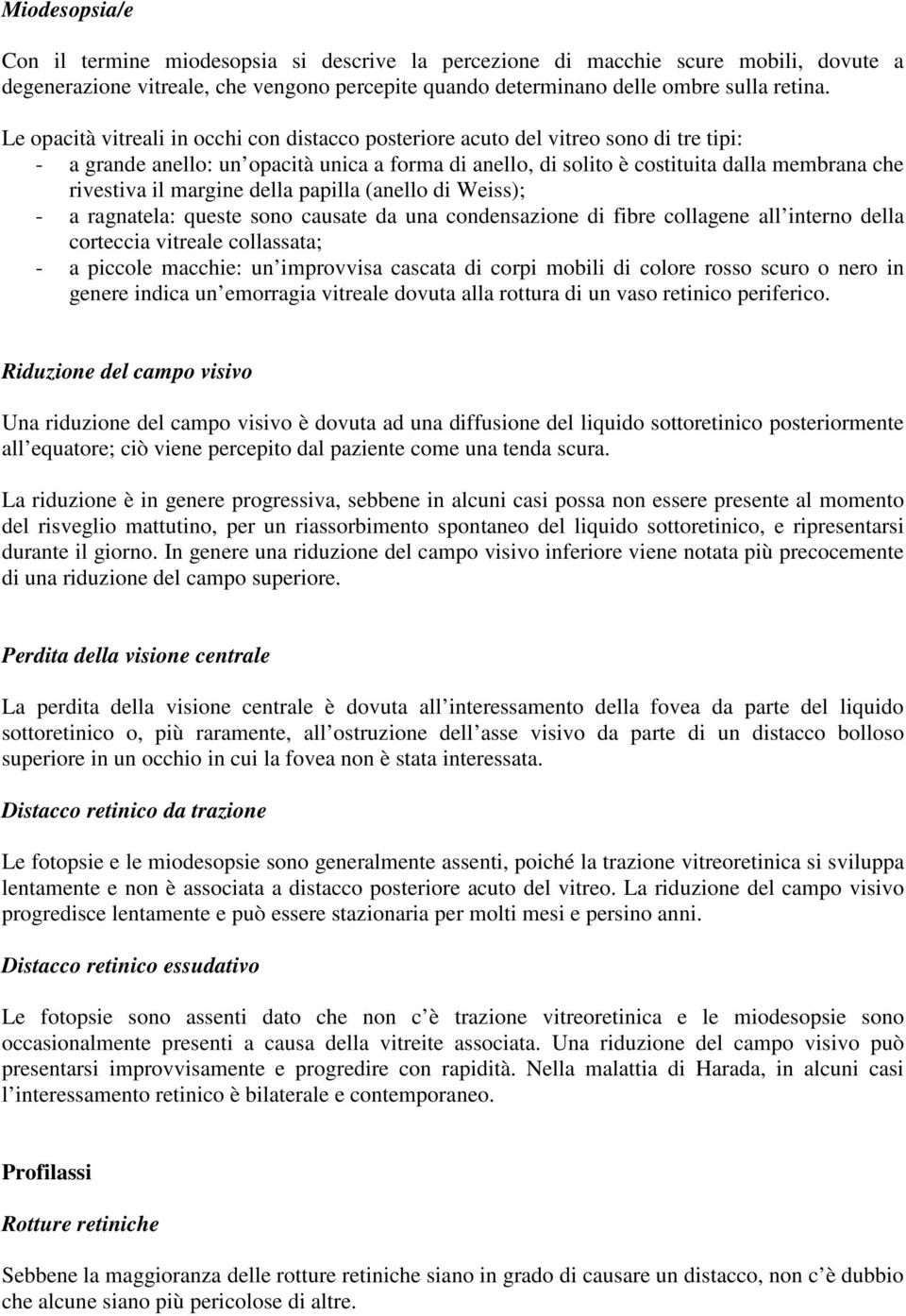 Miodesopsia/e

Con il termine miodesopsia si descrive la percezione di macchie scure mobili, dovute a degenerazione vitreale, che vengono percepite quando determinano delle ombre sulla retina.

Le opacità vitreali in occhi con distacco posteriore acuto del vitreo sono di tre tipi:
- a grande anello: un opacità unica a forma di anello, di solito è costituita dalla membrana che rivestiva il margine della papilla (anello di Weiss);
- a ragnatela: queste sono causate da una condensazione di fibre collagene all interno della corteccia vitreale collassata;
- a piccole macchie: un improvvisa cascata di corpi mobili di colore rosso scuro o nero in genere indica un emorragia vitreale dovuta alla rottura di un vaso retinico periferico.

Riduzione del campo visivo

Una riduzione del campo visivo è dovuta ad una diffusione del liquido sottoretinico posteriormente all equatore; ciò viene percepito dal paziente come una tenda scura.

La riduzione è in genere progressiva, sebbene in alcuni casi possa non essere presente al momento del risveglio mattutino, per un riassorbimento spontaneo del liquido sottoretinico, e ripresentarsi durante il giorno. In genere una riduzione del campo visivo inferiore viene notata più precocemente di una riduzione del campo superiore.

Perdita della visione centrale

La perdita della visione centrale è dovuta all interessamento della fovea da parte del liquido sottoretinico o, più raramente, all ostruzione dell asse visivo da parte di un distacco bolloso superiore in un occhio in cui la fovea non è stata interessata.

Distacco retinico da trazione

Le fotopsie e le miodesopsie sono generalmente assenti, poiché la trazione vitreoretinica si sviluppa lentamente e non è associata a distacco posteriore acuto del vitreo. La riduzione del campo visivo progredisce lentamente e può essere stazionaria per molti mesi e persino anni.

Distacco retinico essudativo

Le fotopsie sono assenti dato che non c è trazione vitreoretinica e le miodesopsie sono occasionalmente presenti a causa della vitreite associata. Una riduzione del campo visivo può presentarsi improvvisamente e progredire con rapidità. Nella malattia di Harada, in alcuni casi l interessamento retinico è bilaterale e contemporaneo.

Profilassi

Rotture retiniche

Sebbene la maggioranza delle rotture retiniche siano in grado di causare un distacco, non c è dubbio che alcune siano più pericolose di altre.